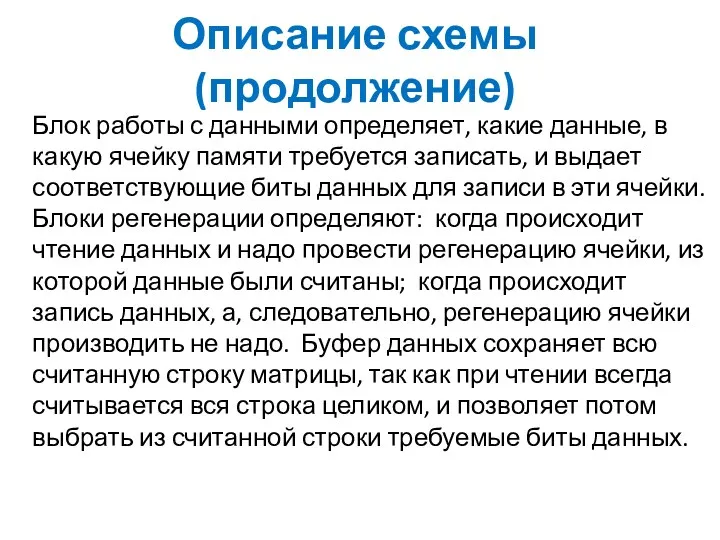 Описание схемы (продолжение)

Блок работы с данными определяет, какие данные, в какую ячейку памяти требуется записать, и выдает соответствующие биты данных для записи в эти ячейки. Блоки регенерации определяют: когда происходит чтение данных и надо провести регенерацию ячейки, из которой данные были считаны; когда происходит запись данных, а, следовательно, регенерацию ячейки производить не надо. Буфер данных сохраняет всю считанную строку матрицы, так как при чтении всегда считывается вся строка целиком, и позволяет потом выбрать из считанной строки требуемые биты данных.